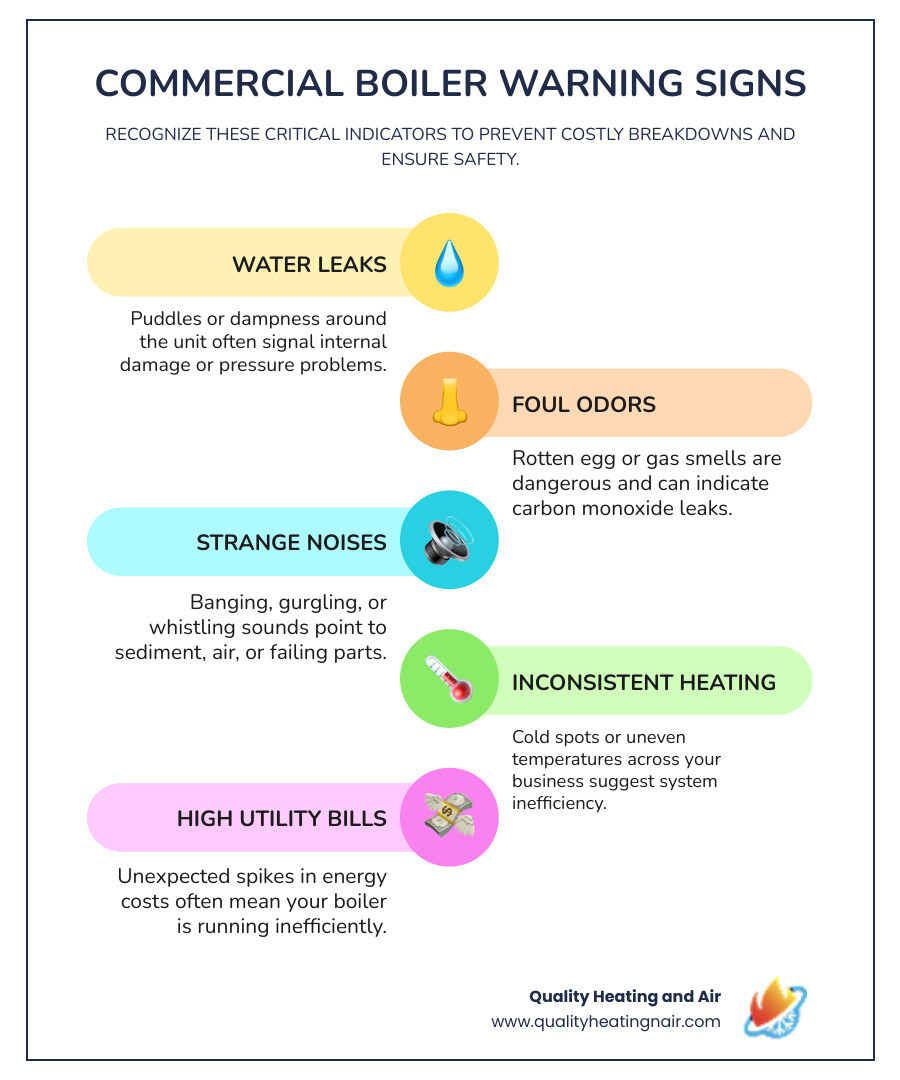 COMMERCIAL BOILER WARNING SIGNS

RECOGNIZE THESE CRITICAL INDICATORS TO PREVENT COSTLY BREAKDOWNS AND ENSURE SAFETY.

WATER LEAKS

Puddles or dampness around the unit often signal internal damage or pressure problems.

FOUL ODORS

Rotten egg or gas smells are dangerous and can indicate carbon monoxide leaks.

STRANGE NOISES

Banging, gurgling, or whistling sounds point to sediment, air, or failing parts.

INCONSISTENT HEATING

Cold spots or uneven temperatures across your business suggest system inefficiency.

HIGH UTILITY BILLS

Unexpected spikes in energy costs often mean your boiler is running inefficiently.

Quality Heating and Air
www.qualityheatingnair.com